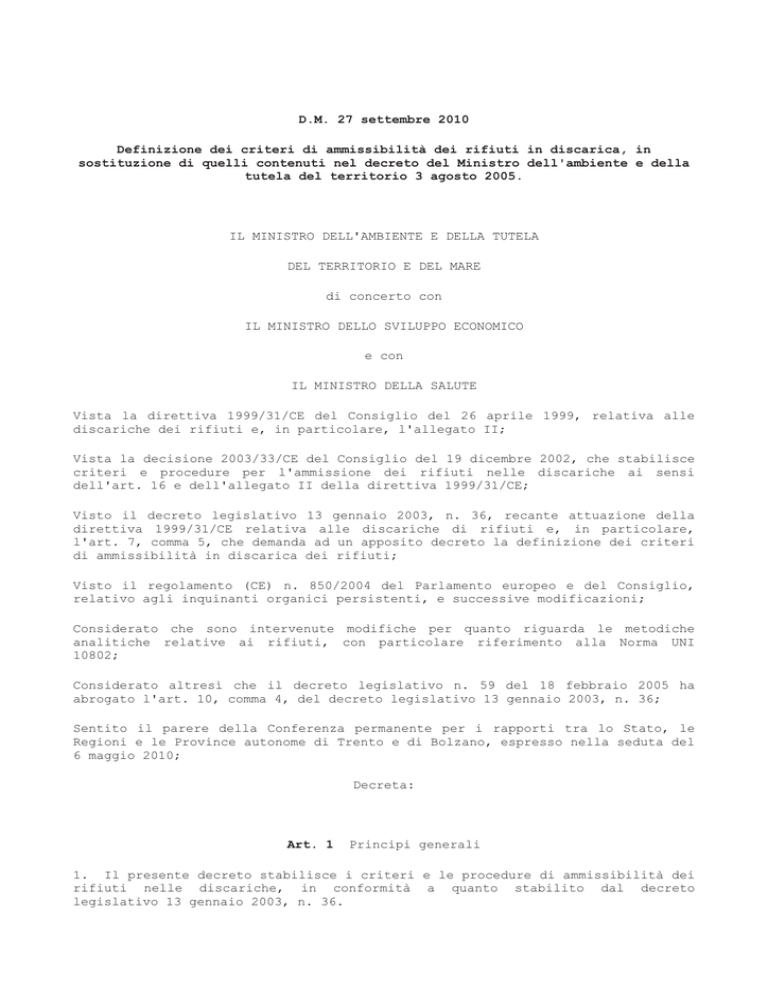 D.M. 27 settembre 2010

Definizione dei criteri di ammissibilità dei rifiuti in discarica, in sostituzione di quelli contenuti nel decreto del Ministro dell'ambiente e della tutela del territorio 3 agosto 2005.

IL MINISTRO DELL'AMBIENTE E DELLA TUTELA

DEL TERRITORIO E DEL MARE

di concerto con

IL MINISTRO DELLO SVILUPPO ECONOMICO

e con

IL MINISTRO DELLA SALUTE

Vista la direttiva 1999/31/CE del Consiglio del 26 aprile 1999, relativa alle discariche dei rifiuti e, in particolare, l'allegato II;

Vista la decisione 2003/33/CE del Consiglio del 19 dicembre 2002, che stabilisce criteri e procedure per l'ammissione dei rifiuti nelle discariche ai sensi dell'art. 16 e dell'allegato II della direttiva 1999/31/CE;

Visto il decreto legislativo 13 gennaio 2003, n. 36, recante attuazione della direttiva 1999/31/CE relativa alle discariche di rifiuti e, in particolare, l'art. 7, comma 5, che demanda ad un apposito decreto la definizione dei criteri di ammissibilità in discarica dei rifiuti;

Visto il regolamento (CE) n. 850/2004 del Parlamento europeo e del Consiglio, relativo agli inquinanti organici persistenti, e successive modificazioni;

Considerato che sono intervenute modifiche per quanto riguarda le metodiche analitiche relative ai rifiuti, con particolare riferimento alla Norma UNI 10802;

Considerato altresì che il decreto legislativo n. 59 del 18 febbraio 2005 ha abrogato l'art. 10, comma 4, del decreto legislativo 13 gennaio 2003, n. 36;

Sentito il parere della Conferenza permanente per i rapporti tra lo Stato, le Regioni e le Province autonome di Trento e di Bolzano, espresso nella seduta del 6 maggio 2010;

Decreta:

Art. 1 Principi generali

1. Il presente decreto stabilisce i criteri e le procedure di ammissibilità dei rifiuti nelle discariche, in conformità a quanto stabilito dal decreto legislativo 13 gennaio 2003, n. 36.